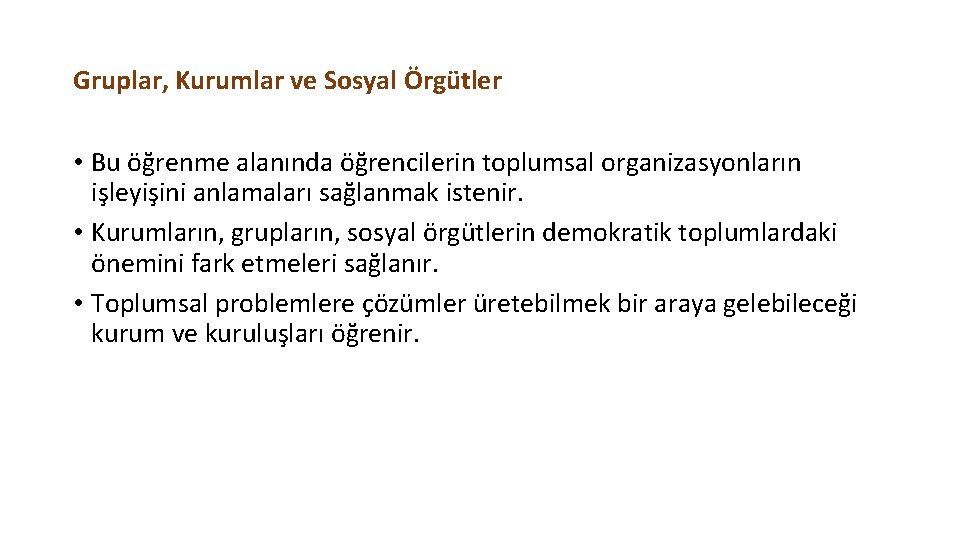 Gruplar, Kurumlar ve Sosyal Örgütler

• Bu öğrenme alanında öğrencilerin toplumsal organizasyonların işleyişini anlamaları sağlanmak istenir.
• Kurumların, grupların, sosyal örgütlerin demokratik toplumlardaki önemini fark etmeleri sağlanır.
• Toplumsal problemlere çözümler üretebilmek bir araya gelebileceği kurum ve kuruluşları öğrenir.